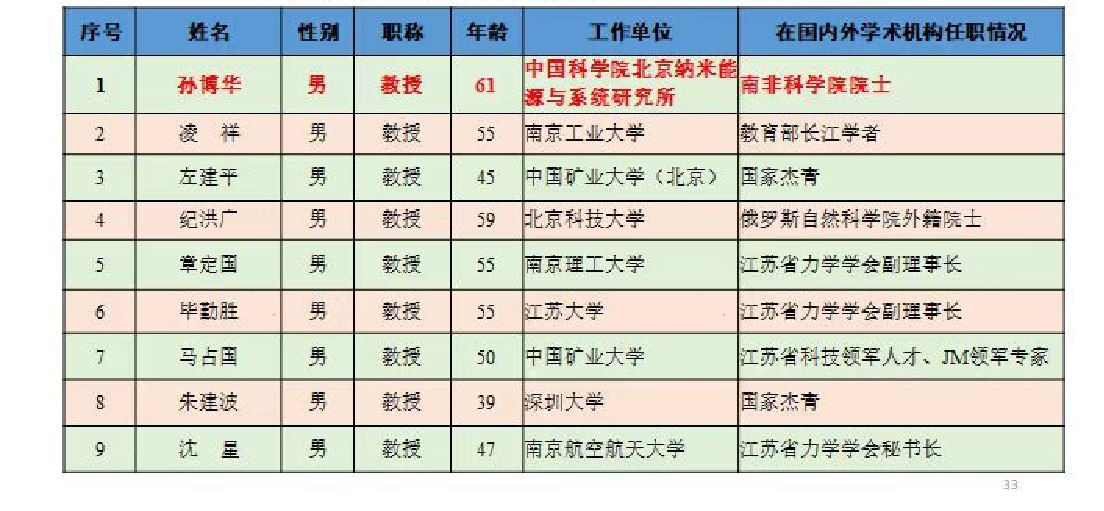 | 序号 | 姓名 | 性别 | 职称 | 年龄 | 工作单位 | 在国内外学术机构任职情况 |
|---|---|---|---|---|---|---|
| 1 | 孙博华 | 男 | 教授 | 61 | 中国科学院北京纳米能源与系统研究所 | 南非科学院院士 |
| 2 | 凌　祥 | 男 | 教授 | 55 | 南京工业大学 | 教育部长江学者 |
| 3 | 左建平 | 男 | 教授 | 45 | 中国矿业大学（北京） | 国家杰青 |
| 4 | 纪洪广 | 男 | 教授 | 59 | 北京科技大学 | 俄罗斯自然科学院外籍院士 |
| 5 | 章定国 | 男 | 教授 | 55 | 南京理工大学 | 江苏省力学学会副理事长 |
| 6 | 毕勤胜 | 男 | 教授 | 55 | 江苏大学 | 江苏省力学学会副理事长 |
| 7 | 马占国 | 男 | 教授 | 50 | 中国矿业大学 | 江苏省科技领军人才、JM领军专家 |
| 8 | 朱建波 | 男 | 教授 | 39 | 深圳大学 | 国家杰青 |
| 9 | 沈　星 | 男 | 教授 | 47 | 南京航空航天大学 | 江苏省力学学会秘书长 |

33